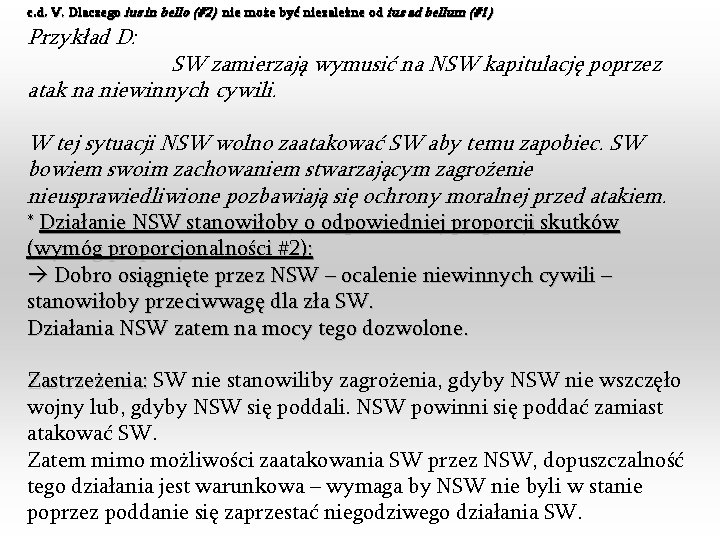 c.d. V. Dlaczego ius in bello (#2) nie może być niezależne od ius ad bellum (#1)

Przykład D:

SW zamierzają wymusić na NSW kapitulację poprzez atak na niewinnych cywili.

W tej sytuacji NSW wolno zaatakować SW aby temu zapobiec. SW bowiem swoim zachowaniem stwarzającym zagrożenie nieusprawiedliwione pozbawiają się ochrony moralnej przed atakiem.
* Działanie NSW stanowiłoby o odpowiedniej proporcji skutków (wymóg proporcjonalności #2):
→ Dobro osiągnięte przez NSW – ocalenie niewinnych cywili – stanowiłoby przeciwwagę dla zła SW.
Działania NSW zatem na mocy tego dozwolone.

Zastrzeżenia: SW nie stanowiliby zagrożenia, gdyby NSW nie wszczęło wojny lub, gdyby NSW się poddali. NSW powinni się poddać zamiast atakować SW.
Zatem mimo możliwości zaatakowania SW przez NSW, dopuszczalność tego działania jest warunkowa – wymaga by NSW nie byli w stanie poprzez poddanie się zaprzestać niegodziwego działania SW.